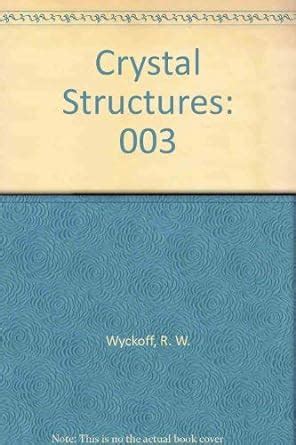 Crystal Structures: 003

Wyckoff, R. W.

Note: This is no the actual book cover